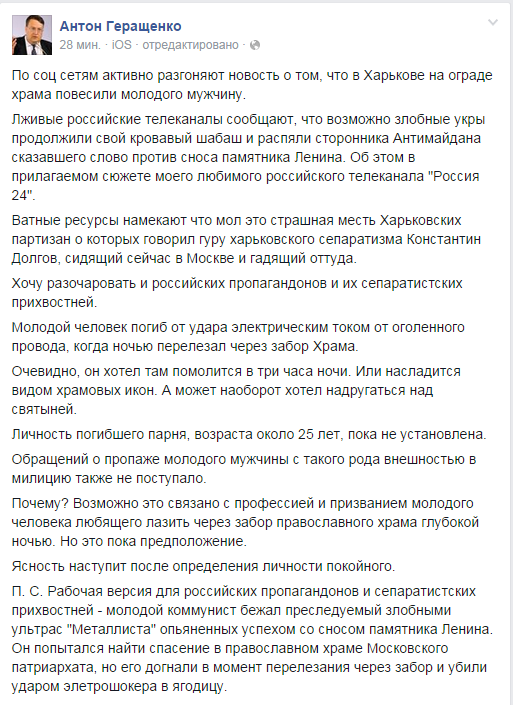 Антон Геращенко
28 мин. · iOS · отредактировано ·

По соц сетям активно разгоняют новость о том, что в Харькове на ограде храма повесили молодого мужчину.

Лживые российские телеканалы сообщают, что возможно злобные укры продолжили свой кровавый шабаш и распяли сторонника Антимайдана сказавшего слово против сноса памятника Ленина. Об этом в прилагаемом сюжете моего любимого российского телеканала "Россия 24".

Ватные ресурсы намекают что мол это страшная месть Харьковских партизан о которых говорил гуру харьковского сепаратизма Константин Долгов, сидящий сейчас в Москве и гадящий оттуда.

Хочу разочаровать и российских пропагандонов и их сепаратистских прихвостней.

Молодой человек погиб от удара электрическим током от оголенного провода, когда ночью перелезал через забор Храма.

Очевидно, он хотел там помолится в три часа ночи. Или насладится видом храмовых икон. А может наоборот хотел надругаться над святыней.

Личность погибшего парня, возраста около 25 лет, пока не установлена.

Обращений о пропаже молодого мужчины с такого рода внешностью в милицию также не поступало.

Почему? Возможно это связано с профессией и призванием молодого человека любящего лазить через забор православного храма глубокой ночью. Но это пока предположение.

Ясность наступит после определения личности покойного.

П. С. Рабочая версия для российских пропагандонов и сепаратистских прихвостней - молодой коммунист бежал преследуемый злобными ультрас "Металлиста" опьяненных успехом со сносом памятника Ленина. Он попытался найти спасение в православном храме Московского патриархата, но его догнали в момент перелезания через забор и убили ударом элетрошокера в ягодицу.